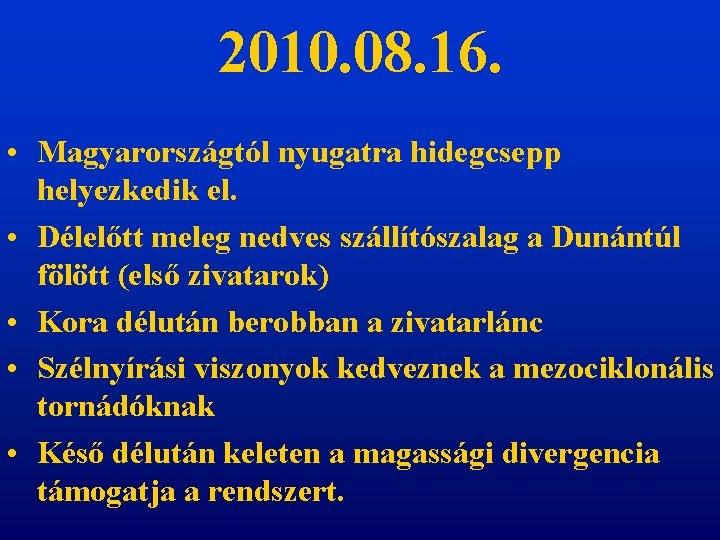 2010.08.16.

• Magyarországtól nyugatra hidegcsepp helyezkedik el.

• Délelőtt meleg nedves szállítószalag a Dunántúl fölött (első zivatarok)

• Kora délután berobban a zivatarlánc

• Szélnyírási viszonyok kedveznek a mezociklonális tornádóknak

• Késő délután keleten a magassági divergencia támogatja a rendszert.